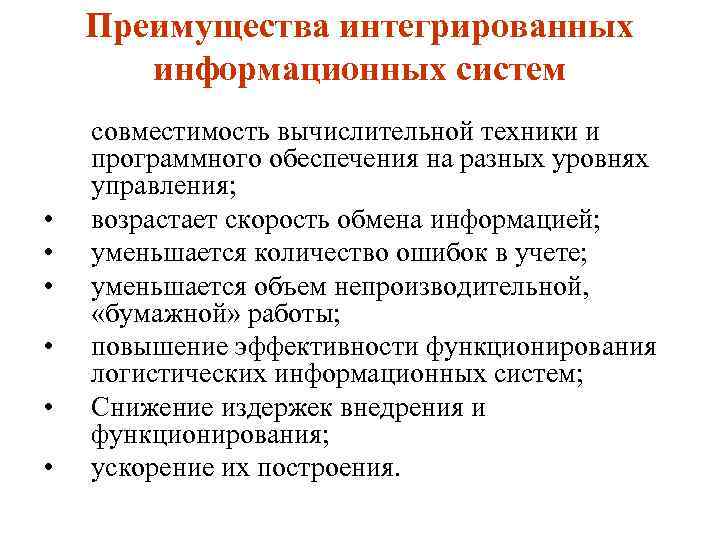 Преимущества интегрированных информационных систем

совместимость вычислительной техники и программного обеспечения на разных уровнях управления;

• возрастает скорость обмена информацией;
• уменьшается количество ошибок в учете;
• уменьшается объем непроизводительной, «бумажной» работы;
• повышение эффективности функционирования логистических информационных систем;
• Снижение издержек внедрения и функционирования;
• ускорение их построения.